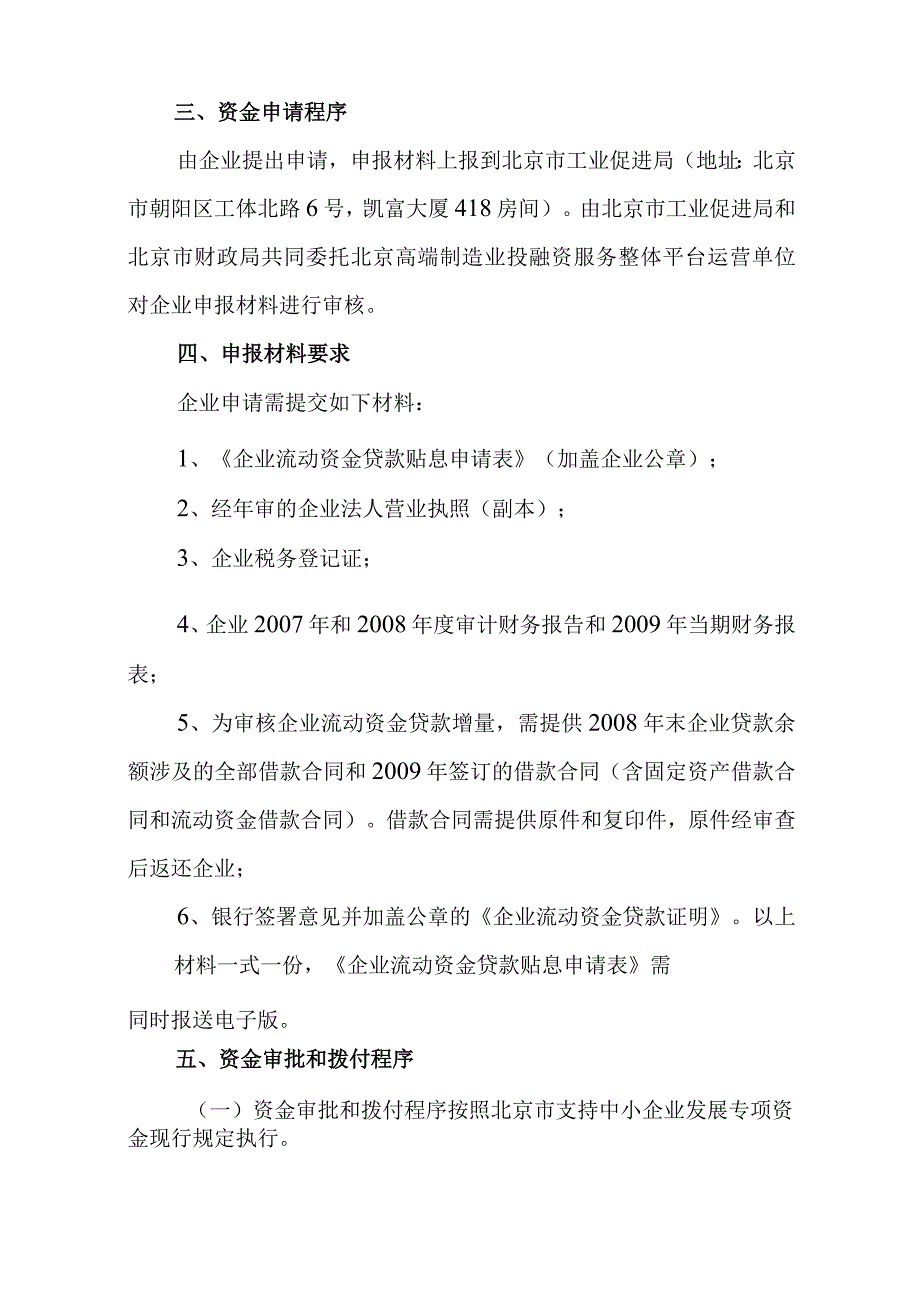 三、资金申请程序

由企业提出申请，申报材料上报到北京市工业促进局（地址：北京市朝阳区工体北路6号，凯富大厦418房间）。由北京市工业促进局和北京市财政局共同委托北京高端制造业投融资服务整体平台运营单位对企业申报材料进行审核。

四、申报材料要求

企业申请需提交如下材料：

1、《企业流动资金贷款贴息申请表》（加盖企业公章）；

2、经年审的企业法人营业执照（副本）；

3、企业税务登记证；

4、企业2007年和2008年度审计财务报告和2009年当期财务报表；

5、为审核企业流动资金贷款增量，需提供2008年末企业贷款余额涉及的全部借款合同和2009年签订的借款合同（含固定资产借款合同和流动资金借款合同）。借款合同需提供原件和复印件，原件经审查后返还企业；

6、银行签署意见并加盖公章的《企业流动资金贷款证明》。以上材料一式一份，《企业流动资金贷款贴息申请表》需

同时报送电子版。

五、资金审批和拨付程序

（一）资金审批和拨付程序按照北京市支持中小企业发展专项资金现行规定执行。